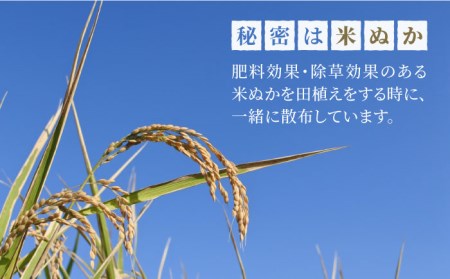 秘密は米ぬか

肥料効果・除草効果のある米ぬかを田植えをする時に、一緒に散布しています。